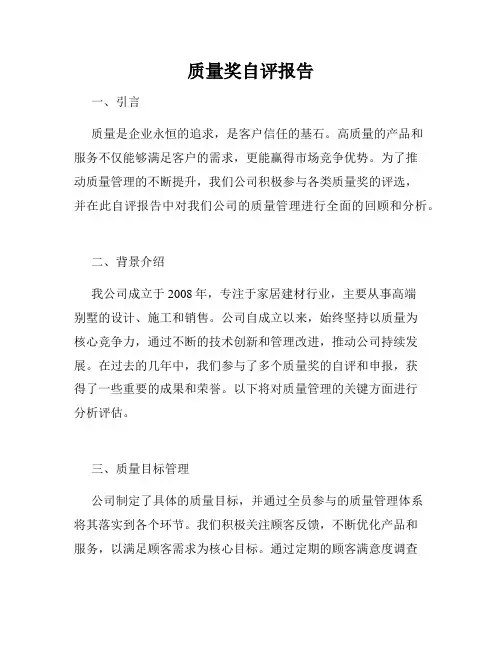 质量奖自评报告

一、引言

质量是企业永恒的追求，是客户信任的基石。高质量的产品和服务不仅能够满足客户的需求，更能赢得市场竞争优势。为了推动质量管理的不断提升，我们公司积极参与各类质量奖的评选，并在此自评报告中对我们公司的质量管理进行全面的回顾和分析。

二、背景介绍

我公司成立于 2008 年，专注于家居建材行业，主要从事高端别墅的设计、施工和销售。公司自成立以来，始终坚持以质量为核心竞争力，通过不断的技术创新和管理改进，推动公司持续发展。在过去的几年中，我们参与了多个质量奖的自评和申报，获得了一些重要的成果和荣誉。以下将对质量管理的关键方面进行分析评估。

三、质量目标管理

公司制定了具体的质量目标，并通过全员参与的质量管理体系将其落实到各个环节。我们积极关注顾客反馈，不断优化产品和服务，以满足顾客需求为核心目标。通过定期的顾客满意度调查